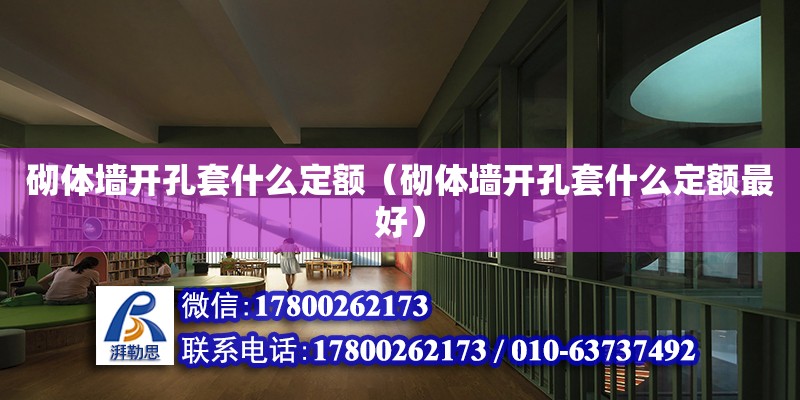 砌体墙开孔套什么定额（砌体墙开孔套什么定额最好）

湃勒思

微信：17800262173
联系电话：17800262173 / 010-63737492